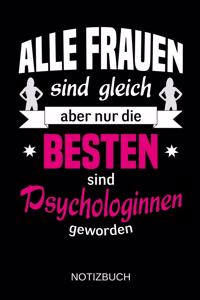 ALLE FRAUEN
sind gleich
aber nur die
BESTEN
sind
Psychologinnen
geworden

NOTIZBUCH